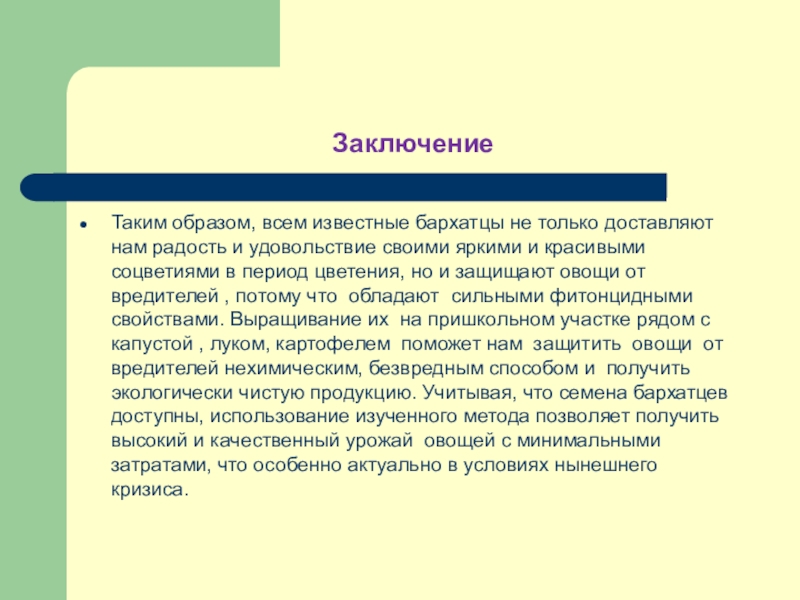 Заключение

• Таким образом, всем известные бархатцы не только доставляют нам радость и удовольствие своими яркими и красивыми соцветиями в период цветения, но и защищают овощи от вредителей , потому что обладают сильными фитонцидными свойствами. Выращивание их на пришкольном участке рядом с капустой , луком, картофелем поможет нам защитить овощи от вредителей нехимическим, безвредным способом и получить экологически чистую продукцию. Учитывая, что семена бархатцев доступны, использование изученного метода позволяет получить высокий и качественный урожай овощей с минимальными затратами, что особенно актуально в условиях нынешнего кризиса.